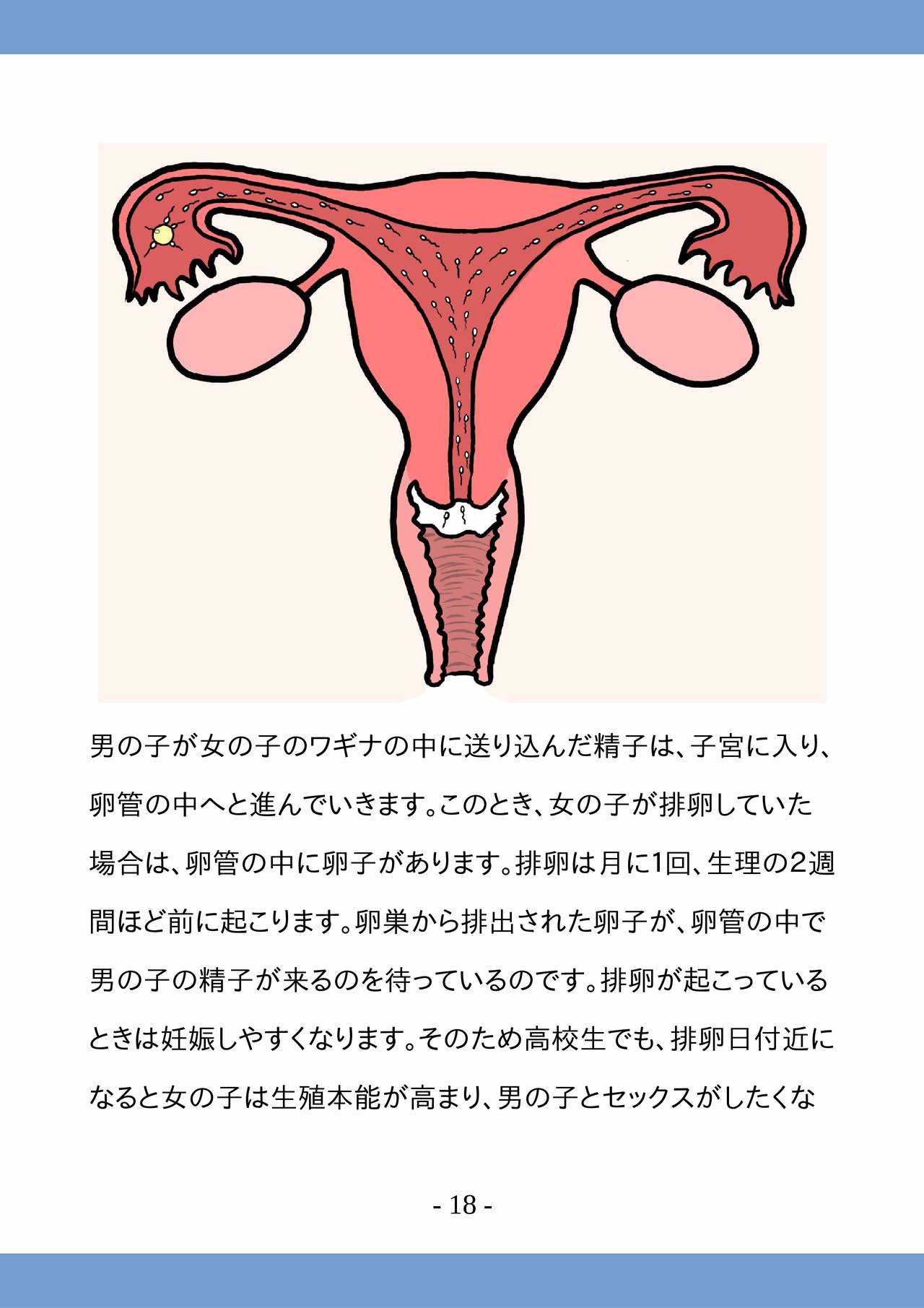 男の子が女の子のワギナの中に送り込んだ精子は、子宮に入り、卵管の中へと進んでいきます。このとき、女の子が排卵していた場合は、卵管の中に卵子があります。排卵は月に1回、生理の2週間ほど前に起こります。卵巣から排出された卵子が、卵管の中で男の子の精子が来るのを待っているのです。排卵が起こっているときは妊娠しやすくなります。そのため高校生でも、排卵日付近になると女の子は生殖本能が高まり、男の子とセックスがしたくな

- 18 -